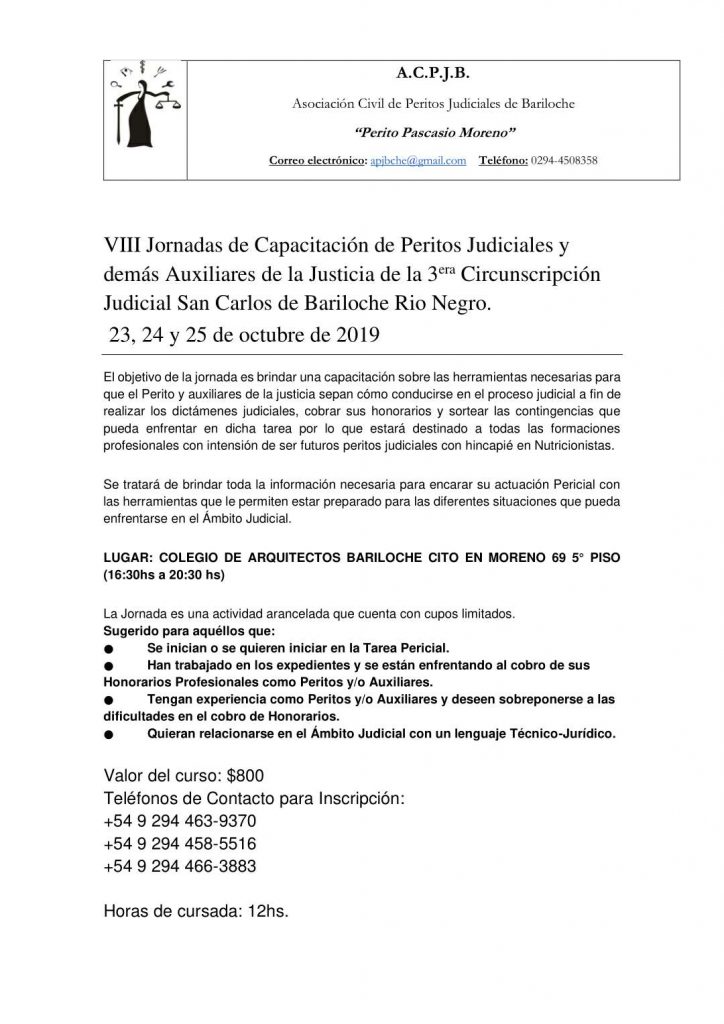 A.C.P.J.B.

Asociación Civil de Peritos Judiciales de Bariloche

"Perito Pascasio Moreno"

Correo electrónico: apjbche@gmail.com Teléfono: 0294-4508358

VIII Jornadas de Capacitación de Peritos Judiciales y demás Auxiliares de la Justicia de la 3$^{era}$ Circunscripción Judicial San Carlos de Bariloche Rio Negro.
23, 24 y 25 de octubre de 2019

El objetivo de la jornada es brindar una capacitación sobre las herramientas necesarias para que el Perito y auxiliares de la justicia sepan cómo conducirse en el proceso judicial a fin de realizar los dictámenes judiciales, cobrar sus honorarios y sortear las contingencias que pueda enfrentar en dicha tarea por lo que estará destinado a todas las formaciones profesionales con intensión de ser futuros peritos judiciales con hincapié en Nutricionistas.

Se tratará de brindar toda la información necesaria para encarar su actuación Pericial con las herramientas que le permiten estar preparado para las diferentes situaciones que pueda enfrentarse en el Ámbito Judicial.

LUGAR: COLEGIO DE ARQUITECTOS BARILOCHE CITO EN MORENO 69 5° PISO (16:30hs a 20:30 hs)

La Jornada es una actividad arancelada que cuenta con cupos limitados.
Sugerido para aquéllos que:
● Se inician o se quieren iniciar en la Tarea Pericial.
● Han trabajado en los expedientes y se están enfrentando al cobro de sus Honorarios Profesionales como Peritos y/o Auxiliares.
● Tengan experiencia como Peritos y/o Auxiliares y deseen sobreponerse a las dificultades en el cobro de Honorarios.
● Quieran relacionarse en el Ámbito Judicial con un lenguaje Técnico-Jurídico.

Valor del curso: $800
Teléfonos de Contacto para Inscripción:
+54 9 294 463-9370
+54 9 294 458-5516
+54 9 294 466-3883

Horas de cursada: 12hs.